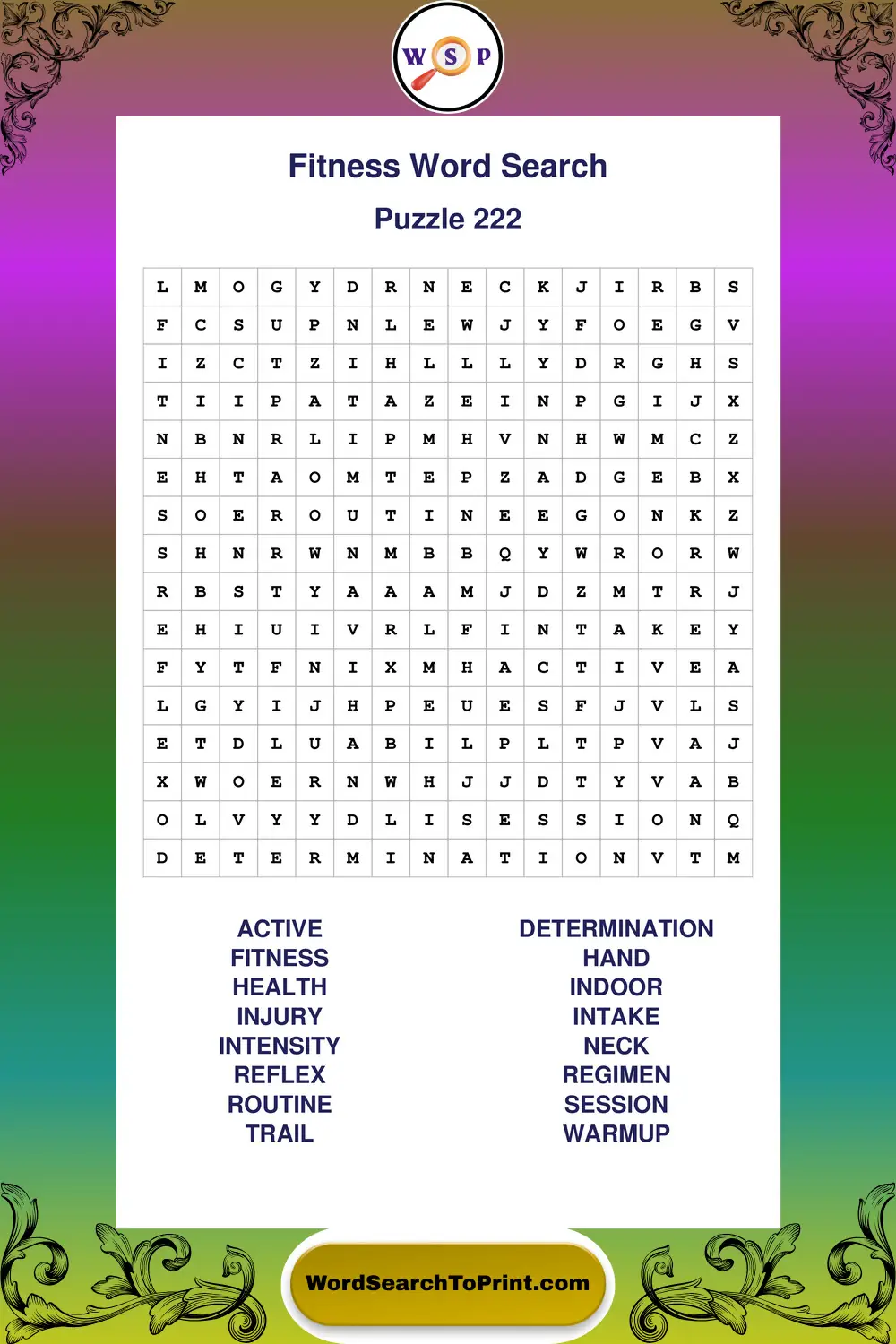 W S P

Fitness Word Search

Puzzle 222

| L | M | O | G | Y | D | R | N | E | C | K | J | I | R | B | S |
|---|---|---|---|---|---|---|---|---|---|---|---|---|---|---|---|
| F | C | S | U | P | N | L | E | W | J | Y | F | O | E | G | V |
| I | Z | C | T | Z | I | H | L | L | L | Y | D | R | G | H | S |
| T | I | I | P | A | T | A | Z | E | I | N | P | G | I | J | X |
| N | B | N | R | L | I | P | M | H | V | N | H | W | M | C | Z |
| E | H | T | A | O | M | T | E | P | Z | A | D | G | E | B | X |
| S | O | E | R | O | U | T | I | N | E | E | G | O | N | K | Z |
| S | H | N | R | W | N | M | B | B | Q | Y | W | R | O | R | W |
| R | B | S | T | Y | A | A | A | M | J | D | Z | M | T | R | J |
| E | H | I | U | I | V | R | L | F | I | N | T | A | K | E | Y |
| F | Y | T | F | N | I | X | M | H | A | C | T | I | V | E | A |
| L | G | Y | I | J | H | P | E | U | E | S | F | J | V | L | S |
| E | T | D | L | U | A | B | I | L | P | L | T | P | V | A | J |
| X | W | O | E | R | N | W | H | J | J | D | T | Y | V | A | B |
| O | L | V | Y | Y | D | L | I | S | E | S | S | I | O | N | Q |
| D | E | T | E | R | M | I | N | A | T | I | O | N | V | T | M |

ACTIVE
FITNESS
HEALTH
INJURY
INTENSITY
REFLEX
ROUTINE
TRAIL

DETERMINATION
HAND
INDOOR
INTAKE
NECK
REGIMEN
SESSION
WARMUP

WordSearchToPrint.com